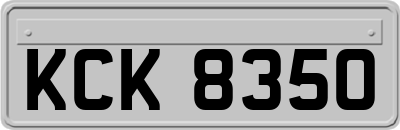 KCK 8350